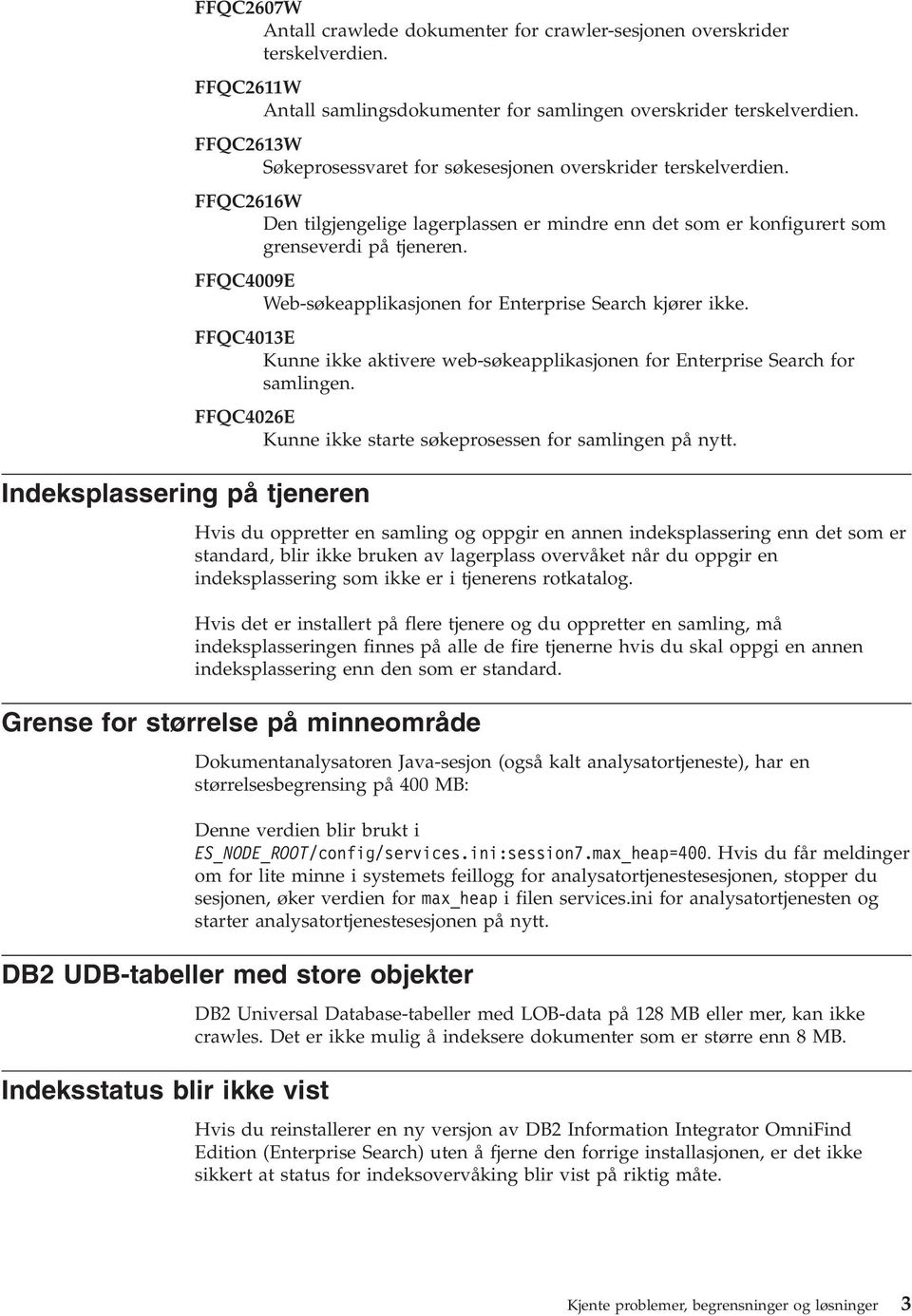 FFQC2607W
Antall crawlede dokumenter for crawler-sesjonen overskrider terskelverdien.

FFQC2611W
Antall samlingsdokumenter for samlingen overskrider terskelverdien.

FFQC2613W
Søkeprosessvaret for søkesesjonen overskrider terskelverdien.

FFQC2616W
Den tilgjengelige lagerplassen er mindre enn det som er konfigurert som grenseverdi på tjeneren.

FFQC4009E
Web-søkeapplikasjonen for Enterprise Search kjører ikke.

FFQC4013E
Kunne ikke aktivere web-søkeapplikasjonen for Enterprise Search for samlingen.

FFQC4026E
Kunne ikke starte søkeprosessen for samlingen på nytt.

Indeksplassering på tjeneren

Hvis du oppretter en samling og oppgir en annen indeksplassering enn det som er standard, blir ikke bruken av lagerplass overvåket når du oppgir en indeksplassering som ikke er i tjenerens rotkatalog.

Hvis det er installert på flere tjenere og du oppretter en samling, må indeksplasseringen finnes på alle de fire tjenerne hvis du skal oppgi en annen indeksplassering enn den som er standard.

Grense for størrelse på minneområde

Dokumentanalysatoren Java-sesjon (også kalt analysatortjeneste), har en størrelsesbegrensing på 400 MB:

Denne verdien blir brukt i ES_NODE_ROOT/config/services.ini:session7.max_heap=400. Hvis du får meldinger om for lite minne i systemets feillogg for analysatortjenestesesjonen, stopper du sesjonen, øker verdien for max_heap i filen services.ini for analysatortjenesten og starter analysatortjenestesesjonen på nytt.

DB2 UDB-tabeller med store objekter

DB2 Universal Database-tabeller med LOB-data på 128 MB eller mer, kan ikke crawles. Det er ikke mulig å indeksere dokumenter som er større enn 8 MB.

Indeksstatus blir ikke vist

Hvis du reinstallerer en ny versjon av DB2 Information Integrator OmniFind Edition (Enterprise Search) uten å fjerne den forrige installasjonen, er det ikke sikkert at status for indeksovervåking blir vist på riktig måte.

Kjente problemer, begrensninger og løsninger 3